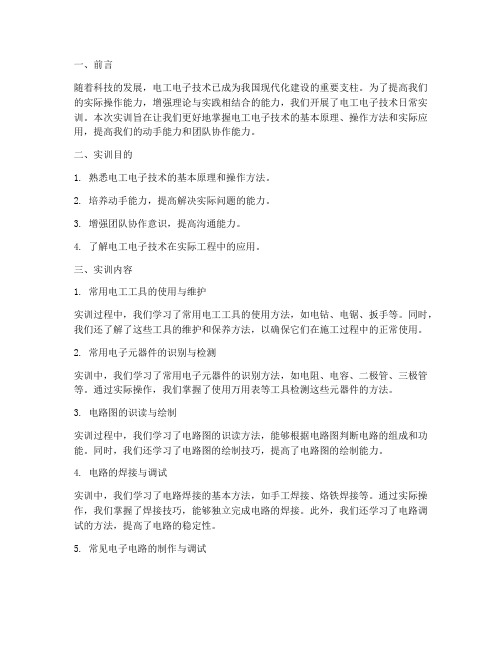 一、前言

随着科技的发展，电工电子技术已成为我国现代化建设的重要支柱。为了提高我们的实际操作能力，增强理论与实践相结合的能力，我们开展了电工电子技术日常实训。本次实训旨在让我们更好地掌握电工电子技术的基本原理、操作方法和实际应用，提高我们的动手能力和团队协作能力。

二、实训目的

1. 熟悉电工电子技术的基本原理和操作方法。

2. 培养动手能力，提高解决实际问题的能力。

3. 增强团队协作意识，提高沟通能力。

4. 了解电工电子技术在实际工程中的应用。

三、实训内容

1. 常用电工工具的使用与维护

实训过程中，我们学习了常用电工工具的使用方法，如电钻、电锯、扳手等。同时，我们还了解了这些工具的维护和保养方法，以确保它们在施工过程中的正常使用。

2. 常用电子元器件的识别与检测

实训中，我们学习了常用电子元器件的识别方法，如电阻、电容、二极管、三极管等。通过实际操作，我们掌握了使用万用表等工具检测这些元器件的方法。

3. 电路图的识读与绘制

实训过程中，我们学习了电路图的识读方法，能够根据电路图判断电路的组成和功能。同时，我们还学习了电路图的绘制技巧，提高了电路图的绘制能力。

4. 电路的焊接与调试

实训中，我们学习了电路焊接的基本方法，如手工焊接、烙铁焊接等。通过实际操作，我们掌握了焊接技巧，能够独立完成电路的焊接。此外，我们还学习了电路调试的方法，提高了电路的稳定性。

5. 常见电子电路的制作与调试